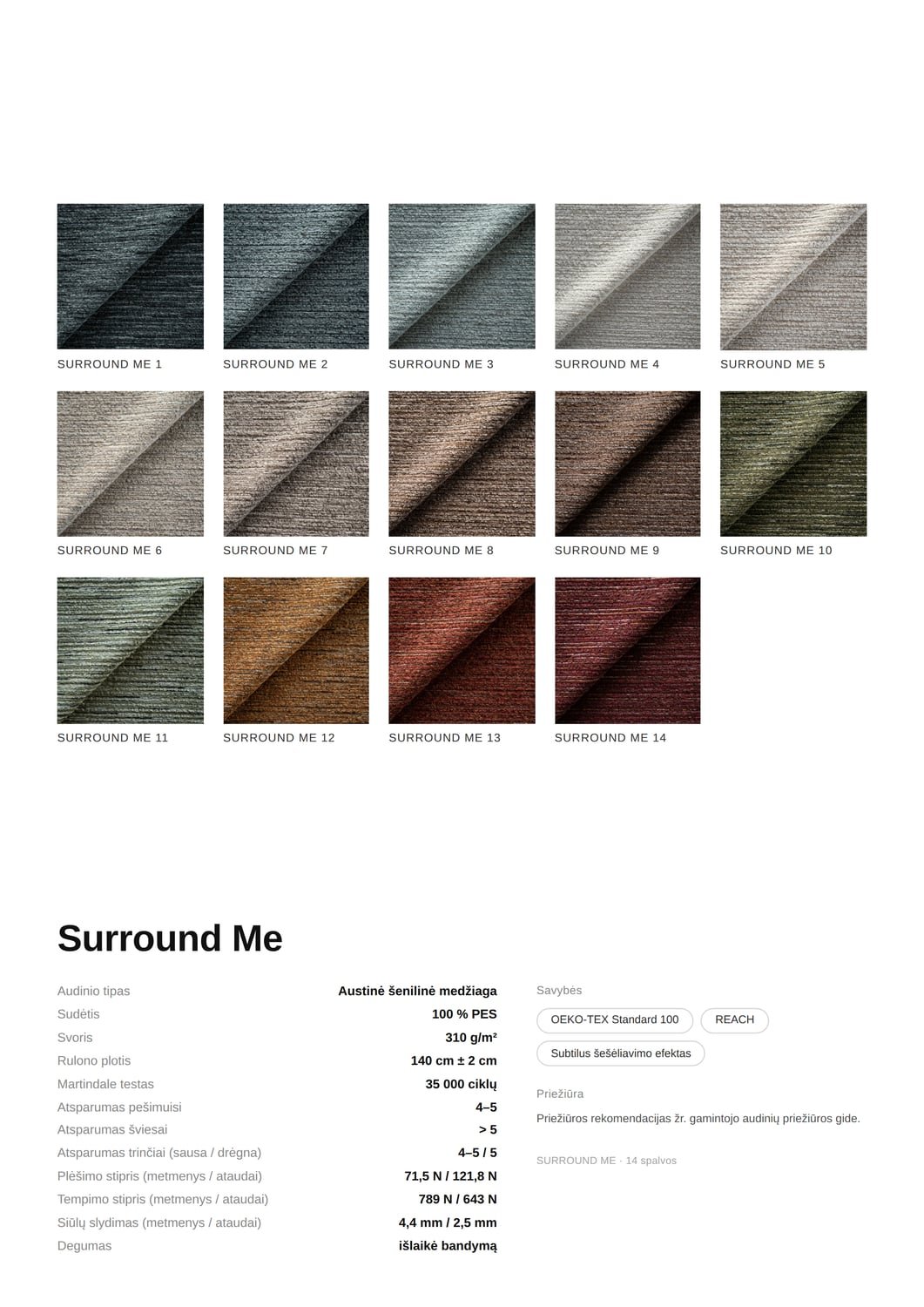 SURROUND ME 1

SURROUND ME 2

SURROUND ME 3

SURROUND ME 4

SURROUND ME 5

SURROUND ME 6

SURROUND ME 7

SURROUND ME 8

SURROUND ME 9

SURROUND ME 10

SURROUND ME 11

SURROUND ME 12

SURROUND ME 13

SURROUND ME 14

Surround Me

Audinio tipas
Austinė šenilinė medžiaga
Sudėtis
100 % PES
Svoris
310 g/m²
Rulono plotis
140 cm ± 2 cm
Martindale testas
35 000 ciklų
Atsparumas pešimuisi
4–5
Atsparumas šviesai
> 5
Atsparumas trinčiai (sausa / drėgna)
4–5 / 5
Plėšimo stipris (metmenys / ataudai)
71,5 N / 121,8 N
Tempimo stipris (metmenys / ataudai)
789 N / 643 N
Siūlų slydimas (metmenys / ataudai)
4,4 mm / 2,5 mm
Degumas
išlaikė bandymą

Savybės

OEKO-TEX Standard 100

REACH

Subtilus šešėliavimo efektas

Priežiūra

Priežiūros rekomendacijas žr. gamintojo audinių priežiūros gide.

SURROUND ME · 14 spalvos